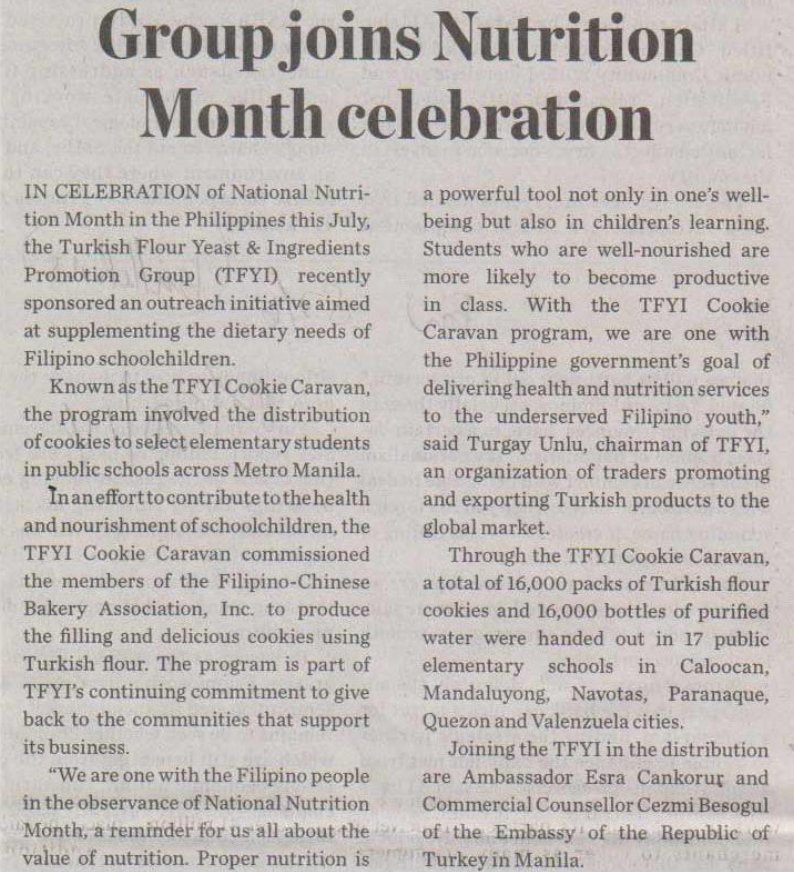 Group joins Nutrition Month celebration

IN CELEBRATION of National Nutrition Month in the Philippines this July, the Turkish Flour Yeast & Ingredients Promotion Group (TFYI) recently sponsored an outreach initiative aimed at supplementing the dietary needs of Filipino schoolchildren.

Known as the TFYI Cookie Caravan, the program involved the distribution of cookies to select elementary students in public schools across Metro Manila.

In an effort to contribute to the health and nourishment of schoolchildren, the TFYI Cookie Caravan commissioned the members of the Filipino-Chinese Bakery Association, Inc. to produce the filling and delicious cookies using Turkish flour. The program is part of TFYI's continuing commitment to give back to the communities that support its business.

"We are one with the Filipino people in the observance of National Nutrition Month, a reminder for us all about the value of nutrition. Proper nutrition is a powerful tool not only in one's well-being but also in children's learning. Students who are well-nourished are more likely to become productive in class. With the TFYI Cookie Caravan program, we are one with the Philippine government's goal of delivering health and nutrition services to the underserved Filipino youth," said Turgay Unlu, chairman of TFYI, an organization of traders promoting and exporting Turkish products to the global market.

Through the TFYI Cookie Caravan, a total of 16,000 packs of Turkish flour cookies and 16,000 bottles of purified water were handed out in 17 public elementary schools in Caloocan, Mandaluyong, Navotas, Paranaque, Quezon and Valenzuela cities.

Joining the TFYI in the distribution are Ambassador Esra Cankorur and Commercial Counsellor Cezmi Besogul of the Embassy of the Republic of Turkey in Manila.